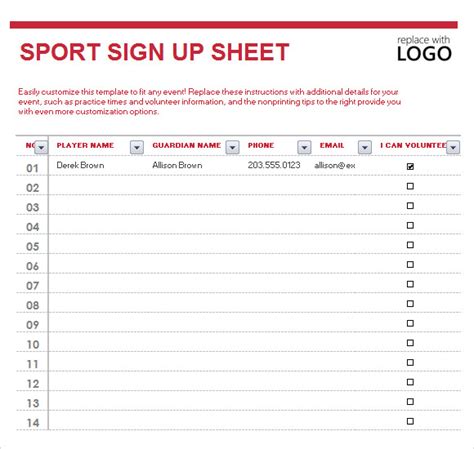 SPORT SIGN UP SHEET

replace with
LOGO

Easily customize this template to fit any event! Replace these instructions with additional details for your event, such as practice times and volunteer information, and the nonprinting tips to the right provide you with even more customization options.

| NO | PLAYER NAME | GUARDIAN NAME | PHONE | EMAIL | I CAN VOLUNTEE |
|---|---|---|---|---|---|
| 01 | Derek Brown | Allison Brown | 203.555.0123 | allison@ex | ☑ |
| 02 | | | | | ☐ |
| 03 | | | | | ☐ |
| 04 | | | | | ☐ |
| 05 | | | | | ☐ |
| 06 | | | | | ☐ |
| 07 | | | | | ☐ |
| 08 | | | | | ☐ |
| 09 | | | | | ☐ |
| 10 | | | | | ☐ |
| 11 | | | | | ☐ |
| 12 | | | | | ☐ |
| 13 | | | | | ☐ |
| 14 | | | | | ☐ |